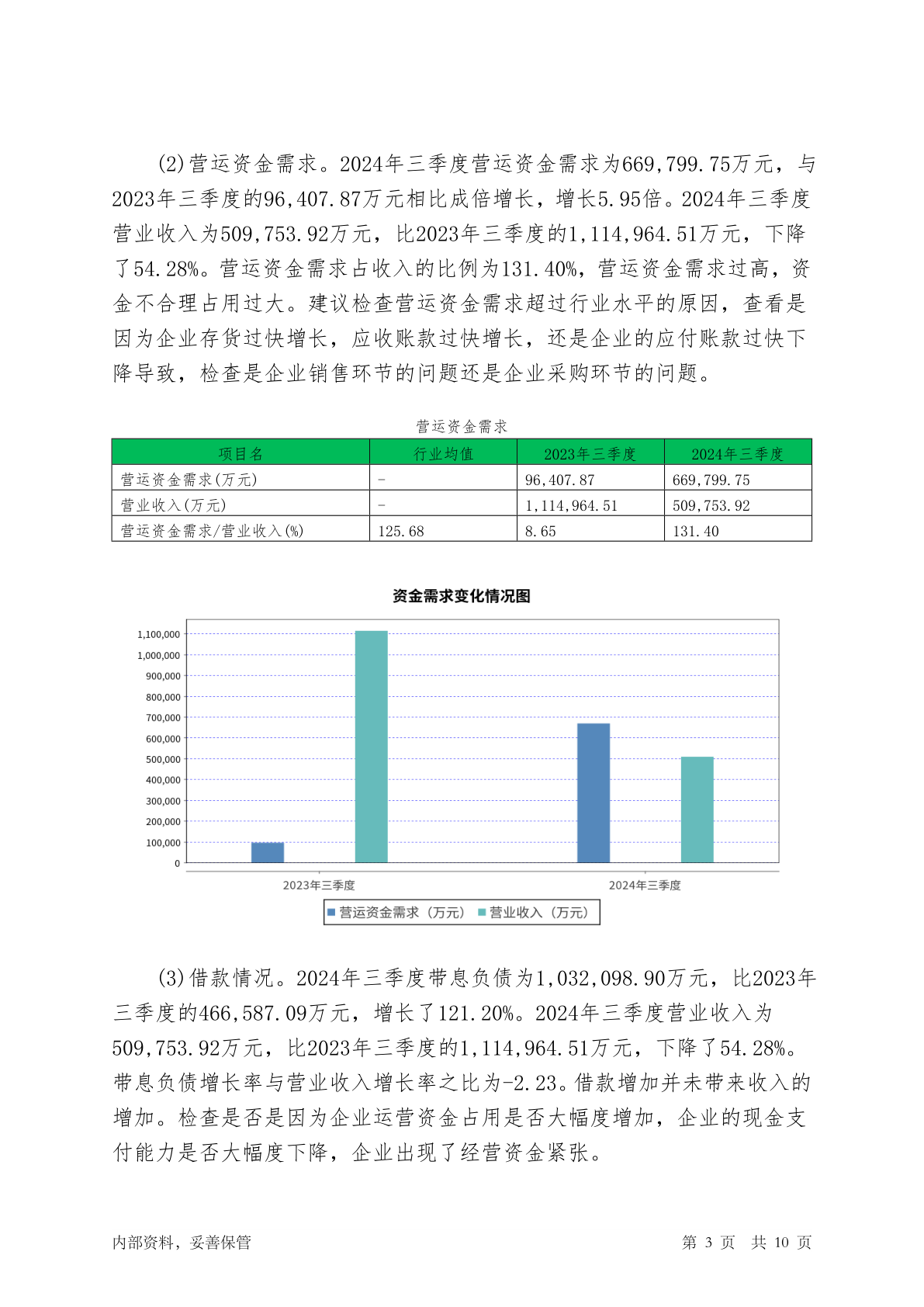 (2)营运资金需求。2024年三季度营运资金需求为669,799.75万元，与2023年三季度的96,407.87万元相比成倍增长，增长5.95倍。2024年三季度营业收入为509,753.92万元，比2023年三季度的1,114,964.51万元，下降了54.28%。营运资金需求占收入的比例为131.40%，营运资金需求过高，资金不合理占用过大。建议检查营运资金需求超过行业水平的原因，查看是因为企业存货过快增长，应收账款过快增长，还是企业的应付账款过快下降导致，检查是企业销售环节的问题还是企业采购环节的问题。

营运资金需求

| 项目名 | 行业均值 | 2023年三季度 | 2024年三季度 |
|---|---|---|---|
| 营运资金需求(万元) | - | 96,407.87 | 669,799.75 |
| 营业收入(万元) | - | 1,114,964.51 | 509,753.92 |
| 营运资金需求/营业收入(%) | 125.68 | 8.65 | 131.40 |

资金需求变化情况图

1,100,000
1,000,000
900,000
800,000
700,000
600,000
500,000
400,000
300,000
200,000
100,000
0

2023年三季度
2024年三季度

营运资金需求（万元） 营业收入（万元）

(3)借款情况。2024年三季度带息负债为1,032,098.90万元，比2023年三季度的466,587.09万元，增长了121.20%。2024年三季度营业收入为509,753.92万元，比2023年三季度的1,114,964.51万元，下降了54.28%。带息负债增长率与营业收入增长率之比为-2.23。借款增加并未带来收入的增加。检查是否是因为企业运营资金占用是否大幅度增加，企业的现金支付能力是否大幅度下降，企业出现了经营资金紧张。

内部资料，妥善保管

第 3 页 共 10 页